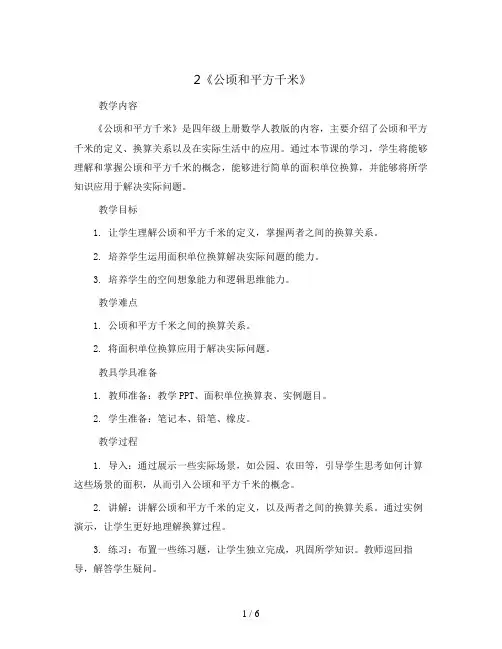 2《公顷和平方千米》

教学内容

《公顷和平方千米》是四年级上册数学人教版的内容，主要介绍了公顷和平方千米的定义、换算关系以及在实际生活中的应用。通过本节课的学习，学生将能够理解和掌握公顷和平方千米的概念，能够进行简单的面积单位换算，并能够将所学知识应用于解决实际问题。

教学目标

1. 让学生理解公顷和平方千米的定义，掌握两者之间的换算关系。

2. 培养学生运用面积单位换算解决实际问题的能力。

3. 培养学生的空间想象能力和逻辑思维能力。

教学难点

1. 公顷和平方千米之间的换算关系。

2. 将面积单位换算应用于解决实际问题。

教具学具准备

1. 教师准备：教学 PPT、面积单位换算表、实例题目。

2. 学生准备：笔记本、铅笔、橡皮。

教学过程

1. 导入：通过展示一些实际场景，如公园、农田等，引导学生思考如何计算这些场景的面积，从而引入公顷和平方千米的概念。

2. 讲解：讲解公顷和平方千米的定义，以及两者之间的换算关系。通过实例演示，让学生更好地理解换算过程。

3. 练习：布置一些练习题，让学生独立完成，巩固所学知识。教师巡回指导，解答学生疑问。

1 / 6